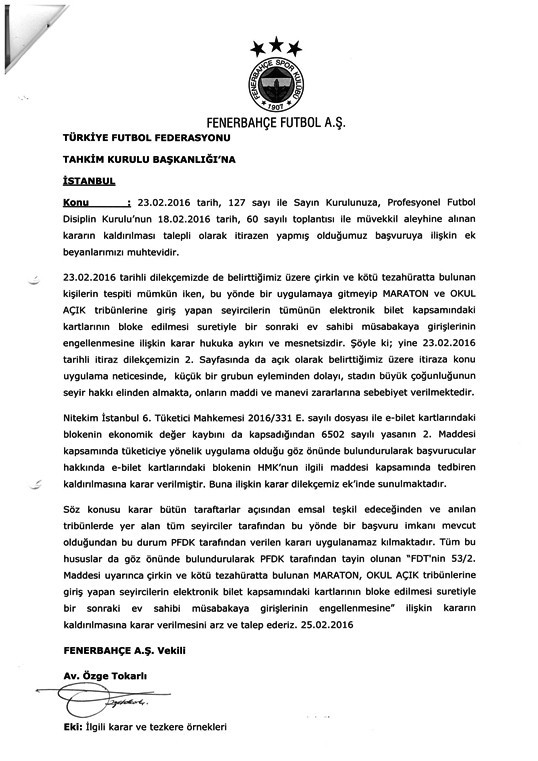 FENERBAHÇE SPOR KULÜBÜ
1907

FENERBAHÇE FUTBOL A.Ş.

TÜRKİYE FUTBOL FEDERASYONU

TAHKİM KURULU BAŞKANLIĞI'NA

İSTANBUL

Konu : 23.02.2016 tarih, 127 sayı ile Sayın Kurulunuza, Profesyonel Futbol Disiplin Kurulu'nun 18.02.2016 tarih, 60 sayılı toplantısı ile müvekkil aleyhine alınan kararın kaldırılması talepli olarak itirazen yapmış olduğumuz başvuruya ilişkin ek beyanlarımızı muhtevidir.

23.02.2016 tarihli dilekçemizde de belirttiğimiz üzere çirkin ve kötü tezahüratta bulunan kişilerin tespiti mümkün iken, bu yönde bir uygulamaya gitmeyip MARATON ve OKUL AÇIK tribünlerine giriş yapan seyircilerin tümünün elektronik bilet kapsamındaki kartlarının bloke edilmesi suretiyle bir sonraki ev sahibi müsabakaya girişlerinin engellenmesine ilişkin karar hukuka aykırı ve mesnetsizdir. Şöyle ki; yine 23.02.2016 tarihli itiraz dilekçemizin 2. Sayfasında da açık olarak belirttiğimiz üzere itiraza konu uygulama neticesinde, küçük bir grubun eyleminden dolayı, stadın büyük çoğunluğunun seyir hakkı elinden almakta, onların maddi ve manevi zararlarına sebebiyet verilmektedir.

Nitekim İstanbul 6. Tüketici Mahkemesi 2016/331 E. sayılı dosyası ile e-bilet kartlarındaki blokenin ekonomik değer kaybını da kapsadığından 6502 sayılı yasanın 2. Maddesi kapsamında tüketiciye yönelik uygulama olduğu göz önünde bulundurularak başvurucular hakkında e-bilet kartlarındaki blokenin HMK'nun ilgili maddesi kapsamında tedbiren kaldırılmasına karar verilmiştir. Buna ilişkin karar dilekçemiz ek'inde sunulmaktadır.

Söz konusu karar bütün taraftarlar açısından emsal teşkil edeceğinden ve anılan tribünlerde yer alan tüm seyirciler tarafından bu yönde bir başvuru imkanı mevcut olduğundan bu durum PFDK tarafından verilen kararı uygulanamaz kılmaktadır. Tüm bu hususlar da göz önünde bulundurularak PFDK tarafından tayin olunan "FDT'nin 53/2. Maddesi uyarınca çirkin ve kötü tezahüratta bulunan MARATON, OKUL AÇIK tribünlerine giriş yapan seyircilerin elektronik bilet kapsamındaki kartlarının bloke edilmesi suretiyle bir sonraki ev sahibi müsabakaya girişlerinin engellenmesine" ilişkin kararın kaldırılmasına karar verilmesini arz ve talep ederiz. 25.02.2016

FENERBAHÇE A.Ş. Vekili

Av. Özge Tokarlı

Eki: İlgili karar ve tezkere örnekleri